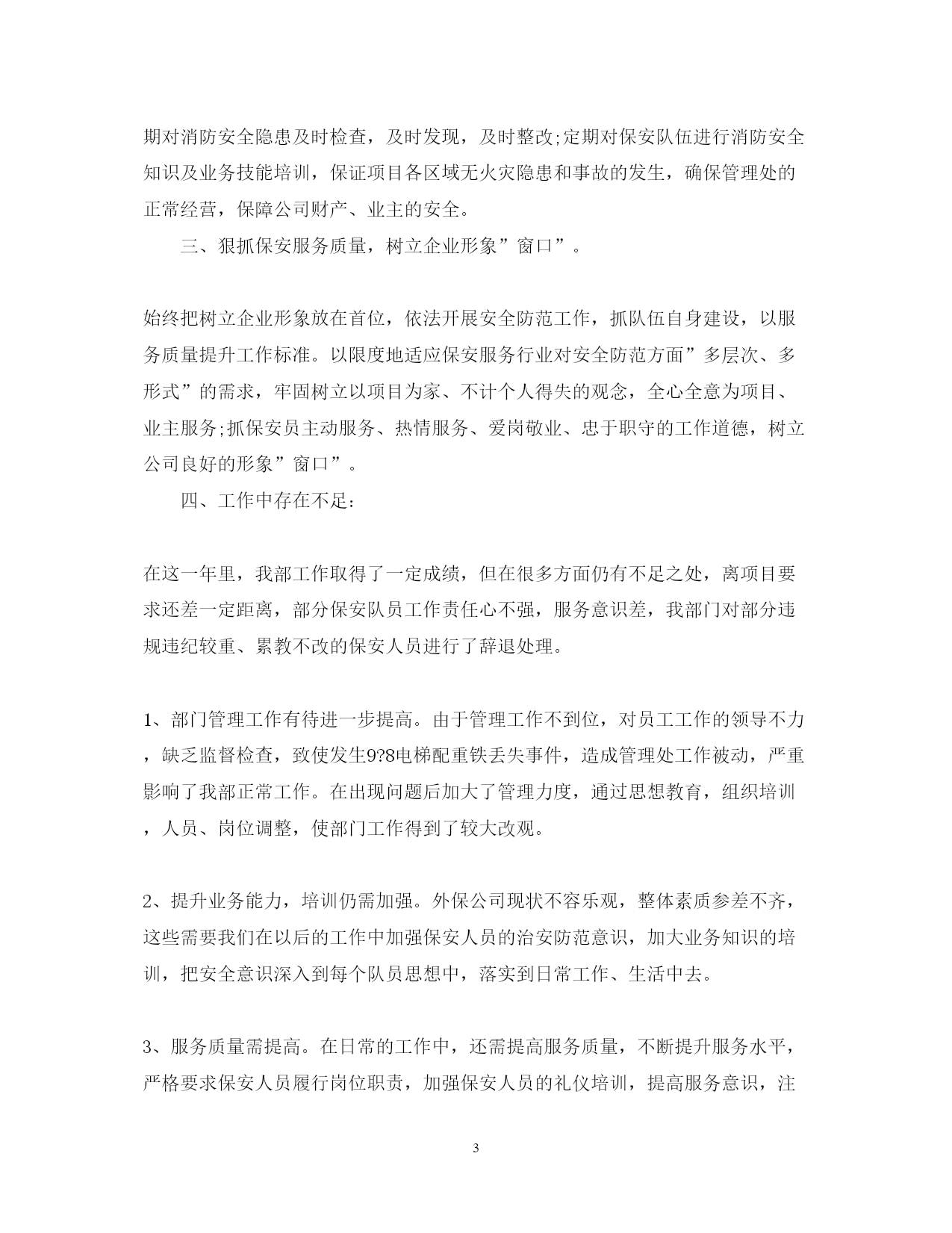 期对消防安全隐患及时检查，及时发现，及时整改;定期对保安队伍进行消防安全知识及业务技能培训，保证项目各区域无火灾隐患和事故的发生，确保管理处的正常经营，保障公司财产、业主的安全。

三、狠抓保安服务质量，树立企业形象”窗口”。

始终把树立企业形象放在首位，依法开展安全防范工作，抓队伍自身建设，以服务质量提升工作标准。以限度地适应保安服务行业对安全防范方面”多层次、多形式”的需求，牢固树立以项目为家、不计个人得失的观念，全心全意为项目、业主服务;抓保安员主动服务、热情服务、爱岗敬业、忠于职守的工作道德，树立公司良好的形象”窗口”。

四、工作中存在不足:

在这一年里，我部工作取得了一定成绩，但在很多方面仍有不足之处，离项目要求还差一定距离，部分保安队员工作责任心不强，服务意识差，我部门对部分违规违纪较重、累教不改的保安人员进行了辞退处理。

1、部门管理工作有待进一步提高。由于管理工作不到位，对员工工作的领导不力，缺乏监督检查，致使发生9?8电梯配重铁丢失事件，造成管理处工作被动，严重影响了我部正常工作。在出现问题后加大了管理力度，通过思想教育，组织培训，人员、岗位调整，使部门工作得到了较大改观。

2、提升业务能力，培训仍需加强。外保公司现状不容乐观，整体素质参差不齐，这些需要我们在以后的工作中加强保安人员的治安防范意识，加大业务知识的培训，把安全意识深入到每个队员思想中，落实到日常工作、生活中去。

3、服务质量需提高。在日常的工作中，还需提高服务质量，不断提升服务水平，严格要求保安人员履行岗位职责，加强保安人员的礼仪培训，提高服务意识，注

3